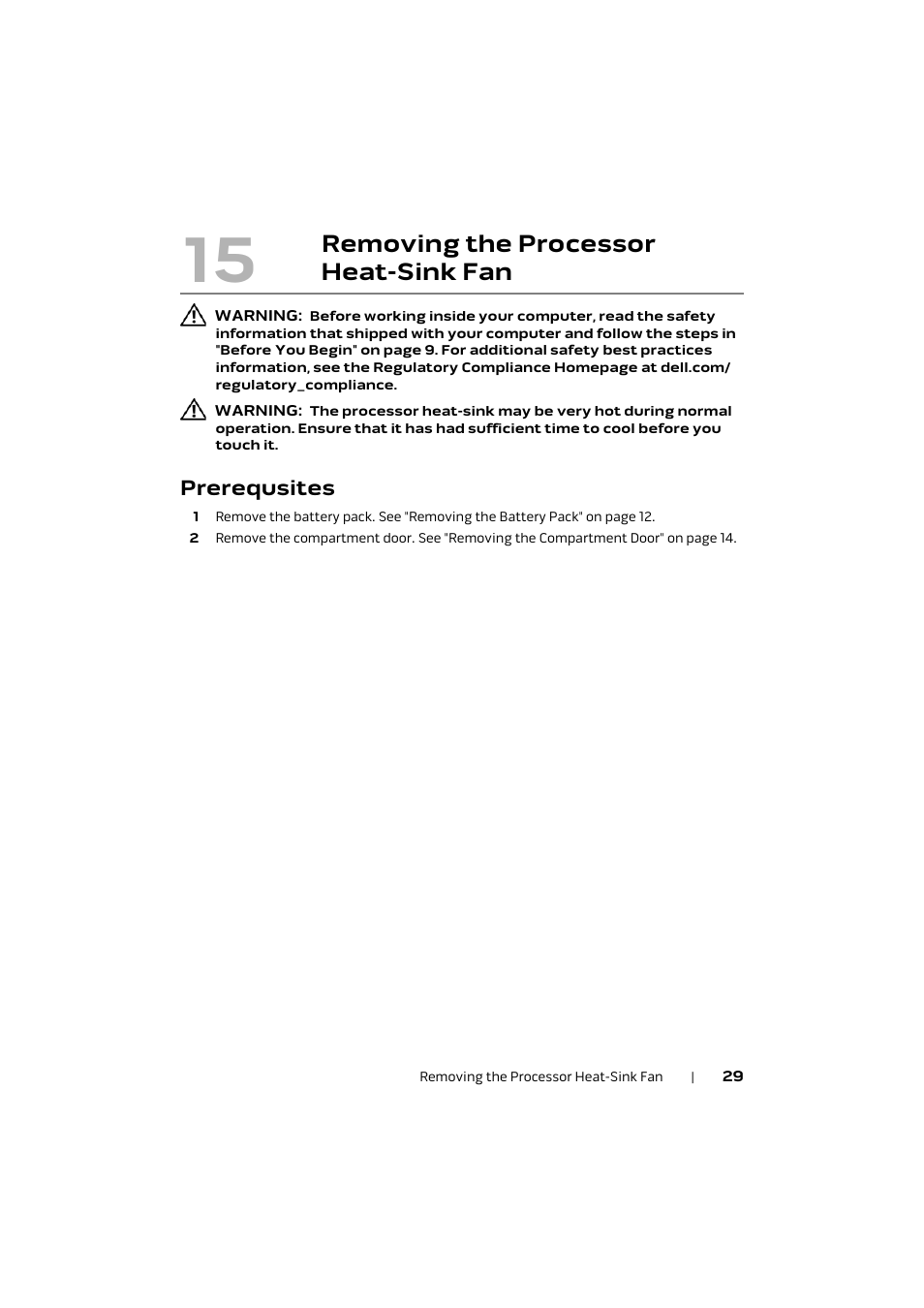 15 Removing the Processor Heat-Sink Fan

WARNING: Before working inside your computer, read the safety information that shipped with your computer and follow the steps in "Before You Begin" on page 9. For additional safety best practices information, see the Regulatory Compliance Homepage at dell.com/regulatory_compliance.

WARNING: The processor heat-sink may be very hot during normal operation. Ensure that it has had sufficient time to cool before you touch it.

Prerequsites

1 Remove the battery pack. See "Removing the Battery Pack" on page 12.
2 Remove the compartment door. See "Removing the Compartment Door" on page 14.

Removing the Processor Heat-Sink Fan | 29